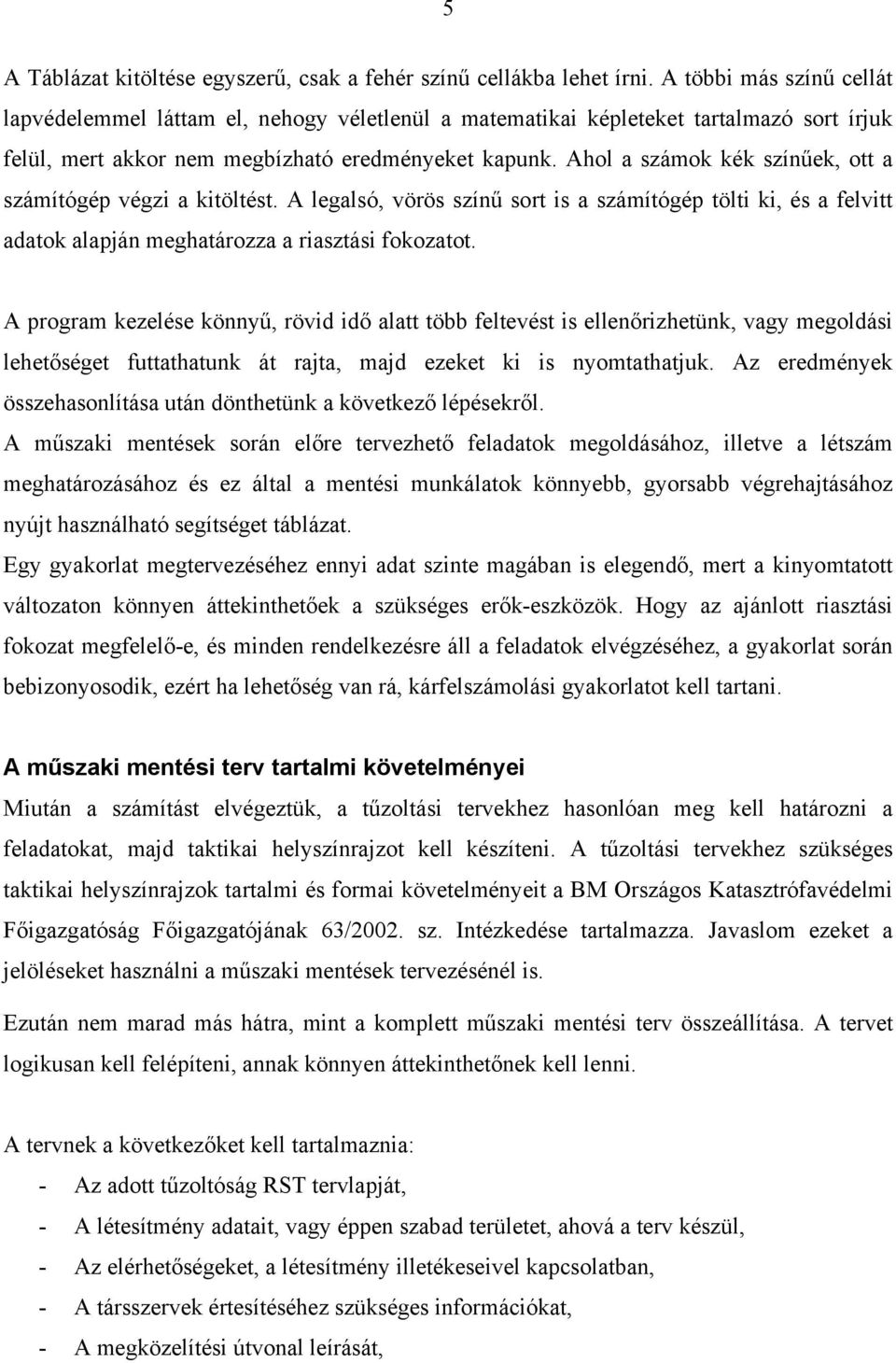 5

A Táblázat kitöltése egyszerű, csak a fehér színű cellákba lehet írni. A többi más színű cellát lapvédelemmel láttam el, nehogy véletlenül a matematikai képleteket tartalmazó sort írjuk felül, mert akkor nem megbízható eredményeket kapunk. Ahol a számok kék színűek, ott a számítógép végzi a kitöltést. A legalsó, vörös színű sort is a számítógép tölti ki, és a felvitt adatok alapján meghatározza a riasztási fokozatot.

A program kezelése könnyű, rövid idő alatt több feltevést is ellenőrizhetünk, vagy megoldási lehetőséget futtathatunk át rajta, majd ezeket ki is nyomtathatjuk. Az eredmények összehasonlítása után dönthetünk a következő lépésekről.

A műszaki mentések során előre tervezhető feladatok megoldásához, illetve a létszám meghatározásához és ez által a mentési munkálatok könnyebb, gyorsabb végrehajtásához nyújt használható segítséget táblázat.

Egy gyakorlat megtervezéséhez ennyi adat szinte magában is elegendő, mert a kinyomtatott változaton könnyen áttekinthetőek a szükséges erők-eszközök. Hogy az ajánlott riasztási fokozat megfelelő-e, és minden rendelkezésre áll a feladatok elvégzéséhez, a gyakorlat során bebizonyosodik, ezért ha lehetőség van rá, kárfelszámolási gyakorlatot kell tartani.

A műszaki mentési terv tartalmi követelményei

Miután a számítást elvégeztük, a tűzoltási tervekhez hasonlóan meg kell határozni a feladatokat, majd taktikai helyszínrajzot kell készíteni. A tűzoltási tervekhez szükséges taktikai helyszínrajzok tartalmi és formai követelményeit a BM Országos Katasztrófavédelmi Főigazgatóság Főigazgatójának 63/2002. sz. Intézkedése tartalmazza. Javaslom ezeket a jelöléseket használni a műszaki mentések tervezésénél is.

Ezután nem marad más hátra, mint a komplett műszaki mentési terv összeállítása. A tervet logikusan kell felépíteni, annak könnyen áttekinthetőnek kell lenni.

A tervnek a következőket kell tartalmaznia:

- Az adott tűzoltóság RST tervlapját,
- A létesítmény adatait, vagy éppen szabad területet, ahová a terv készül,
- Az elérhetőségeket, a létesítmény illetékeseivel kapcsolatban,
- A társszervek értesítéséhez szükséges információkat,
- A megközelítési útvonal leírását,